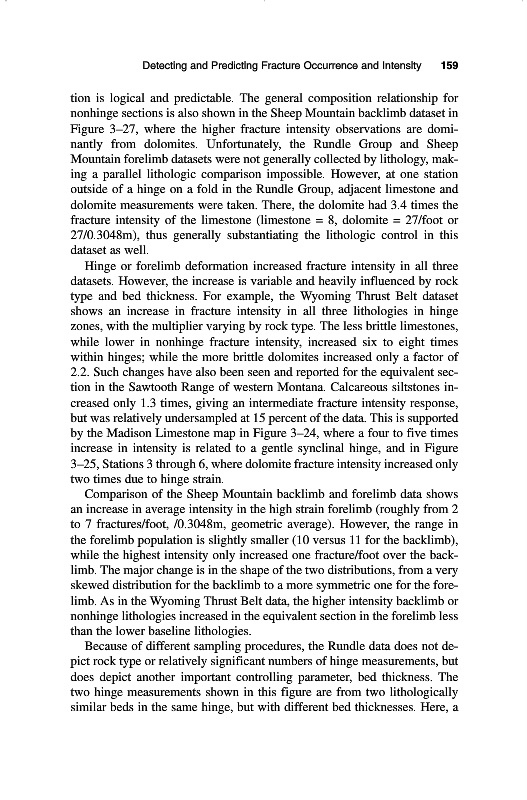 Detecting and Predicting Fracture Occurrence and Intensity 159

tion is logical and predictable. The general composition relationship for nonhinge sections is also shown in the Sheep Mountain backlimb dataset in Figure 3–27, where the higher fracture intensity observations are dominantly from dolomites. Unfortunately, the Rundle Group and Sheep Mountain forelimb datasets were not generally collected by lithology, making a parallel lithologic comparison impossible. However, at one station outside of a hinge on a fold in the Rundle Group, adjacent limestone and dolomite measurements were taken. There, the dolomite had 3.4 times the fracture intensity of the limestone (limestone = 8, dolomite = 27/foot or 27/0.3048m), thus generally substantiating the lithologic control in this dataset as well.

Hinge or forelimb deformation increased fracture intensity in all three datasets. However, the increase is variable and heavily influenced by rock type and bed thickness. For example, the Wyoming Thrust Belt dataset shows an increase in fracture intensity in all three lithologies in hinge zones, with the multiplier varying by rock type. The less brittle limestones, while lower in nonhinge fracture intensity, increased six to eight times within hinges; while the more brittle dolomites increased only a factor of 2.2. Such changes have also been seen and reported for the equivalent section in the Sawtooth Range of western Montana. Calcareous siltstones increased only 1.3 times, giving an intermediate fracture intensity response, but was relatively undersampled at 15 percent of the data. This is supported by the Madison Limestone map in Figure 3–24, where a four to five times increase in intensity is related to a gentle synclinal hinge, and in Figure 3–25, Stations 3 through 6, where dolomite fracture intensity increased only two times due to hinge strain.

Comparison of the Sheep Mountain backlimb and forelimb data shows an increase in average intensity in the high strain forelimb (roughly from 2 to 7 fractures/foot, /0.3048m, geometric average). However, the range in the forelimb population is slightly smaller (10 versus 11 for the backlimb), while the highest intensity only increased one fracture/foot over the backlimb. The major change is in the shape of the two distributions, from a very skewed distribution for the backlimb to a more symmetric one for the forelimb. As in the Wyoming Thrust Belt data, the higher intensity backlimb or nonhinge lithologies increased in the equivalent section in the forelimb less than the lower baseline lithologies.

Because of different sampling procedures, the Rundle data does not depict rock type or relatively significant numbers of hinge measurements, but does depict another important controlling parameter, bed thickness. The two hinge measurements shown in this figure are from two lithologically similar beds in the same hinge, but with different bed thicknesses. Here, a